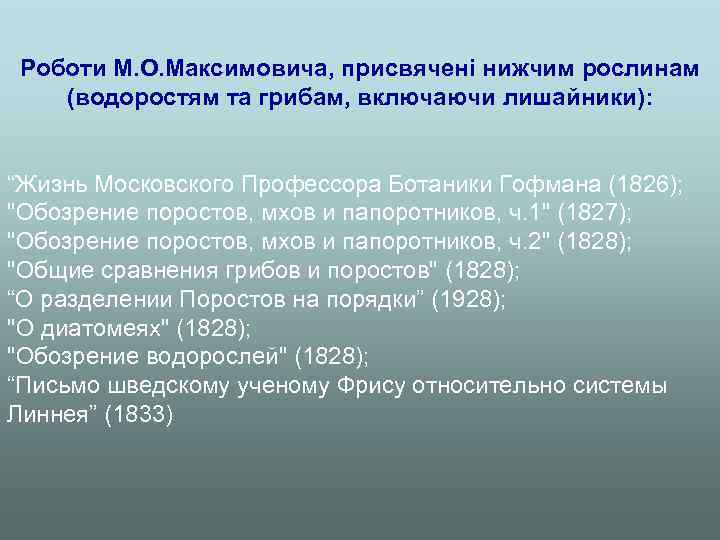 Роботи М.О.Максимовича, присвячені нижчим рослинам (водоростям та грибам, включаючи лишайники):

“Жизнь Московского Профессора Ботаники Гофмана (1826);
"Обозрение поростов, мхов и папоротников, ч.1" (1827);
"Обозрение поростов, мхов и папоротников, ч.2" (1828);
"Общие сравнения грибов и поростов" (1828);
“О разделении Поростов на порядки” (1928);
"О диатомеях" (1828);
"Обозрение водорослей" (1828);
“Письмо шведскому ученому Фрису относительно системы Линнея” (1833)